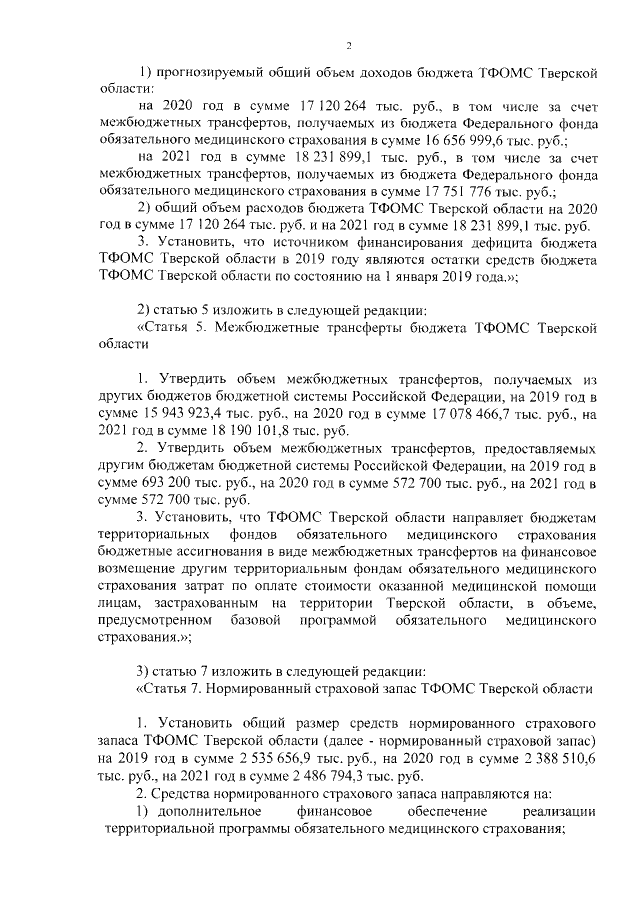 2

1) прогнозируемый общий объем доходов бюджета ТФОМС Тверской области:

на 2020 год в сумме 17 120 264 тыс. руб., в том числе за счет межбюджетных трансфертов, получаемых из бюджета Федерального фонда обязательного медицинского страхования в сумме 16 656 999,6 тыс. руб.;

на 2021 год в сумме 18 231 899,1 тыс. руб., в том числе за счет межбюджетных трансфертов, получаемых из бюджета Федерального фонда обязательного медицинского страхования в сумме 17 751 776 тыс. руб.;

2) общий объем расходов бюджета ТФОМС Тверской области на 2020 год в сумме 17 120 264 тыс. руб. и на 2021 год в сумме 18 231 899,1 тыс. руб.

3. Установить, что источником финансирования дефицита бюджета ТФОМС Тверской области в 2019 году являются остатки средств бюджета ТФОМС Тверской области по состоянию на 1 января 2019 года.»;

2) статью 5 изложить в следующей редакции:

«Статья 5. Межбюджетные трансферты бюджета ТФОМС Тверской области

1. Утвердить объем межбюджетных трансфертов, получаемых из других бюджетов бюджетной системы Российской Федерации, на 2019 год в сумме 15 943 923,4 тыс. руб., на 2020 год в сумме 17 078 466,7 тыс. руб., на 2021 год в сумме 18 190 101,8 тыс. руб.

2. Утвердить объем межбюджетных трансфертов, предоставляемых другим бюджетам бюджетной системы Российской Федерации, на 2019 год в сумме 693 200 тыс. руб., на 2020 год в сумме 572 700 тыс. руб., на 2021 год в сумме 572 700 тыс. руб.

3. Установить, что ТФОМС Тверской области направляет бюджетам территориальных фондов обязательного медицинского страхования бюджетные ассигнования в виде межбюджетных трансфертов на финансовое возмещение другим территориальным фондам обязательного медицинского страхования затрат по оплате стоимости оказанной медицинской помощи лицам, застрахованным на территории Тверской области, в объеме, предусмотренном базовой программой обязательного медицинского страхования.»;

3) статью 7 изложить в следующей редакции:

«Статья 7. Нормированный страховой запас ТФОМС Тверской области

1. Установить общий размер средств нормированного страхового запаса ТФОМС Тверской области (далее - нормированный страховой запас) на 2019 год в сумме 2 535 656,9 тыс. руб., на 2020 год в сумме 2 388 510,6 тыс. руб., на 2021 год в сумме 2 486 794,3 тыс. руб.

2. Средства нормированного страхового запаса направляются на:

1) дополнительное финансовое обеспечение реализации территориальной программы обязательного медицинского страхования;